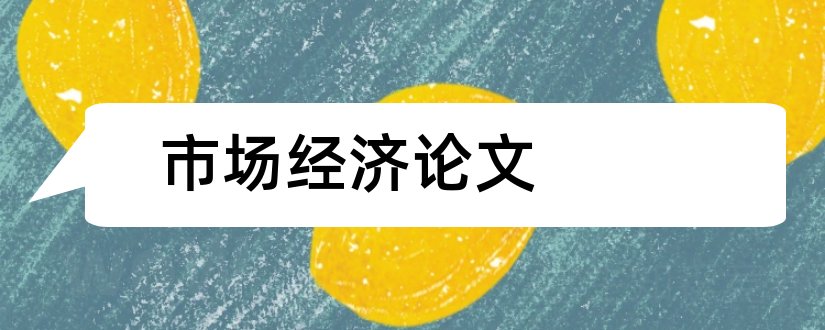 市场经济论文